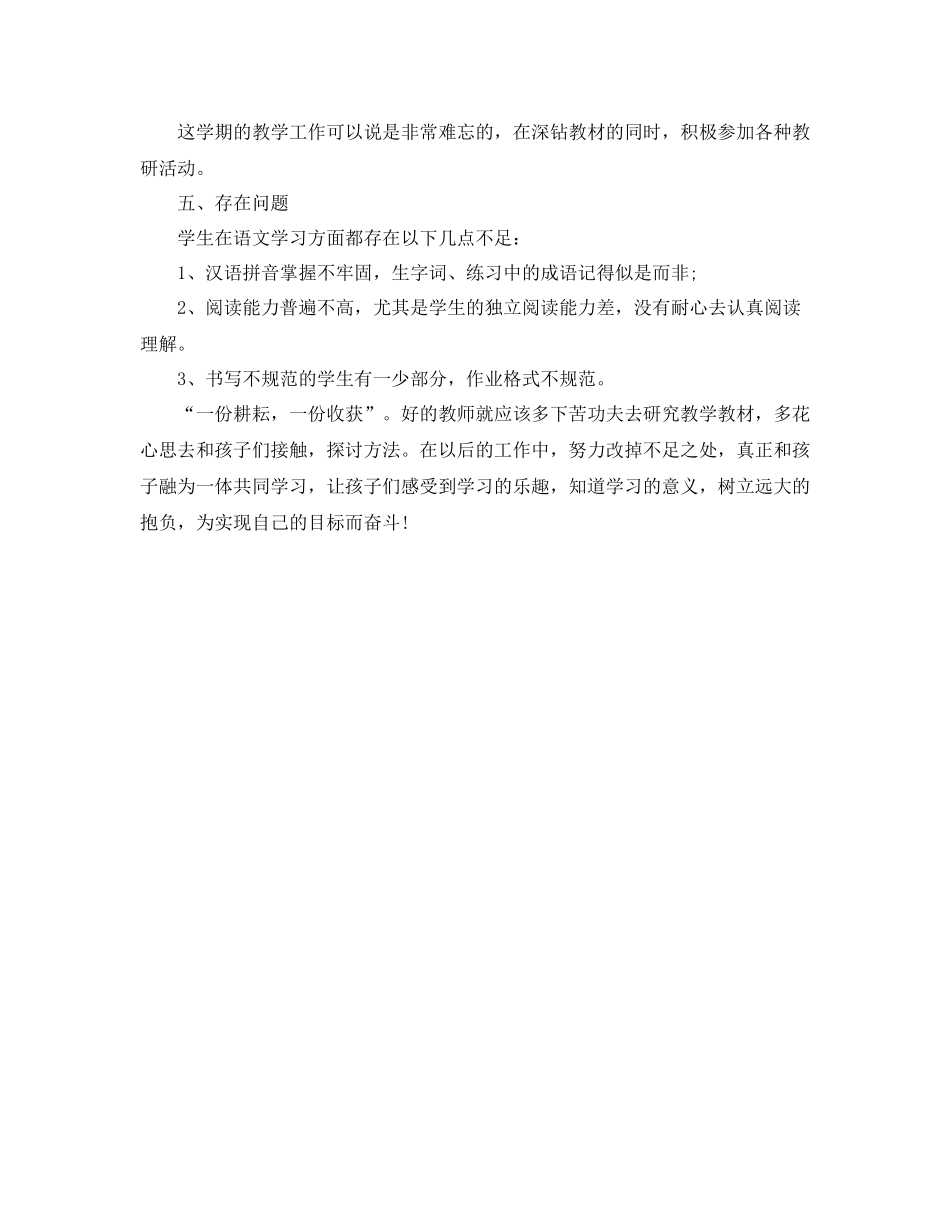 这学期的教学工作可以说是非常难忘的，在深钻教材的同时，积极参加各种教研活动。

五、存在问题

学生在语文学习方面都存在以下几点不足：

1、汉语拼音掌握不牢固，生字词、练习中的成语记得似是而非;

2、阅读能力普遍不高，尤其是学生的独立阅读能力差，没有耐心去认真阅读理解。

3、书写不规范的学生有一少部分，作业格式不规范。

“一份耕耘，一份收获”。好的教师就应该多下苦功夫去研究教学教材，多花心思去和孩子们接触，探讨方法。在以后的工作中，努力改掉不足之处，真正和孩子融为一体共同学习，让孩子们感受到学习的乐趣，知道学习的意义，树立远大的抱负，为实现自己的目标而奋斗！